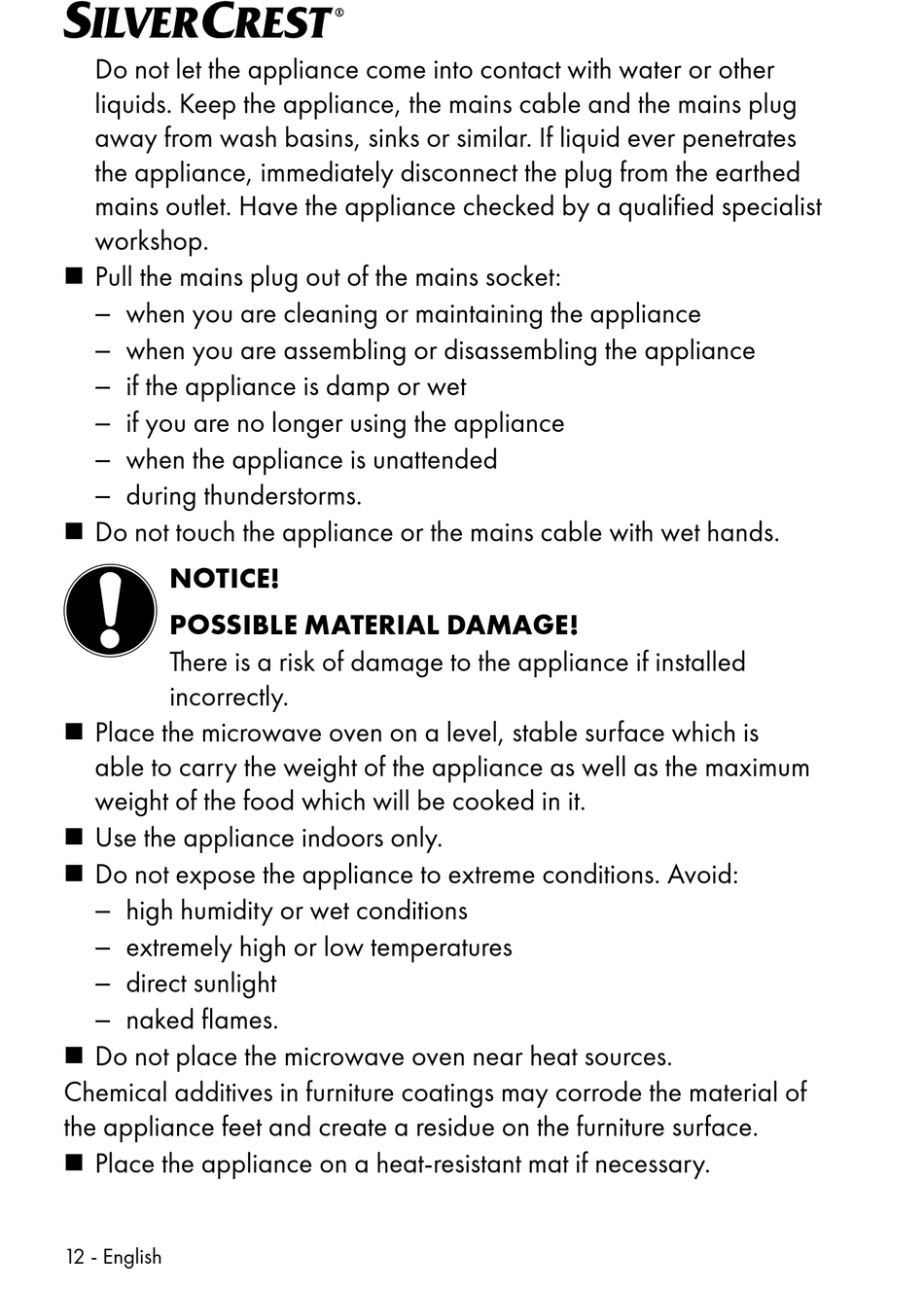 SILVERCREST®

Do not let the appliance come into contact with water or other liquids. Keep the appliance, the mains cable and the mains plug away from wash basins, sinks or similar. If liquid ever penetrates the appliance, immediately disconnect the plug from the earthed mains outlet. Have the appliance checked by a qualified specialist workshop.

■ Pull the mains plug out of the mains socket:
– when you are cleaning or maintaining the appliance
– when you are assembling or disassembling the appliance
– if the appliance is damp or wet
– if you are no longer using the appliance
– when the appliance is unattended
– during thunderstorms.

■ Do not touch the appliance or the mains cable with wet hands.

NOTICE!

POSSIBLE MATERIAL DAMAGE!

There is a risk of damage to the appliance if installed incorrectly.

■ Place the microwave oven on a level, stable surface which is able to carry the weight of the appliance as well as the maximum weight of the food which will be cooked in it.

■ Use the appliance indoors only.

■ Do not expose the appliance to extreme conditions. Avoid:
– high humidity or wet conditions
– extremely high or low temperatures
– direct sunlight
– naked flames.

■ Do not place the microwave oven near heat sources.

Chemical additives in furniture coatings may corrode the material of the appliance feet and create a residue on the furniture surface.

■ Place the appliance on a heat-resistant mat if necessary.

12 - English